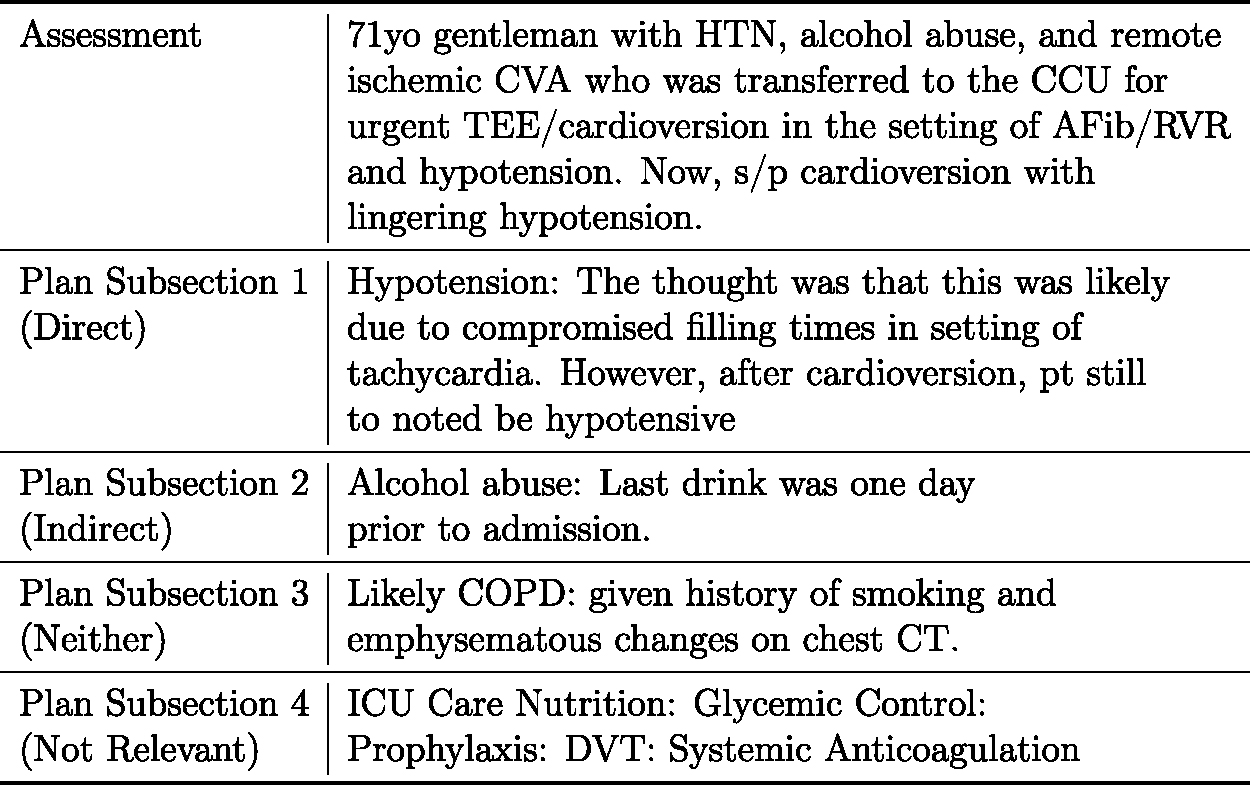 | | |
|---|---|
| Assessment | 71yo gentleman with HTN, alcohol abuse, and remote ischemic CVA who was transferred to the CCU for urgent TEE/cardioversion in the setting of AFib/RVR and hypotension. Now, s/p cardioversion with lingering hypotension. |
| Plan Subsection 1 (Direct) | Hypotension: The thought was that this was likely due to compromised filling times in setting of tachycardia. However, after cardioversion, pt still to noted be hypotensive |
| Plan Subsection 2 (Indirect) | Alcohol abuse: Last drink was one day prior to admission. |
| Plan Subsection 3 (Neither) | Likely COPD: given history of smoking and emphysematous changes on chest CT. |
| Plan Subsection 4 (Not Relevant) | ICU Care Nutrition: Glycemic Control: Prophylaxis: DVT: Systemic Anticoagulation |